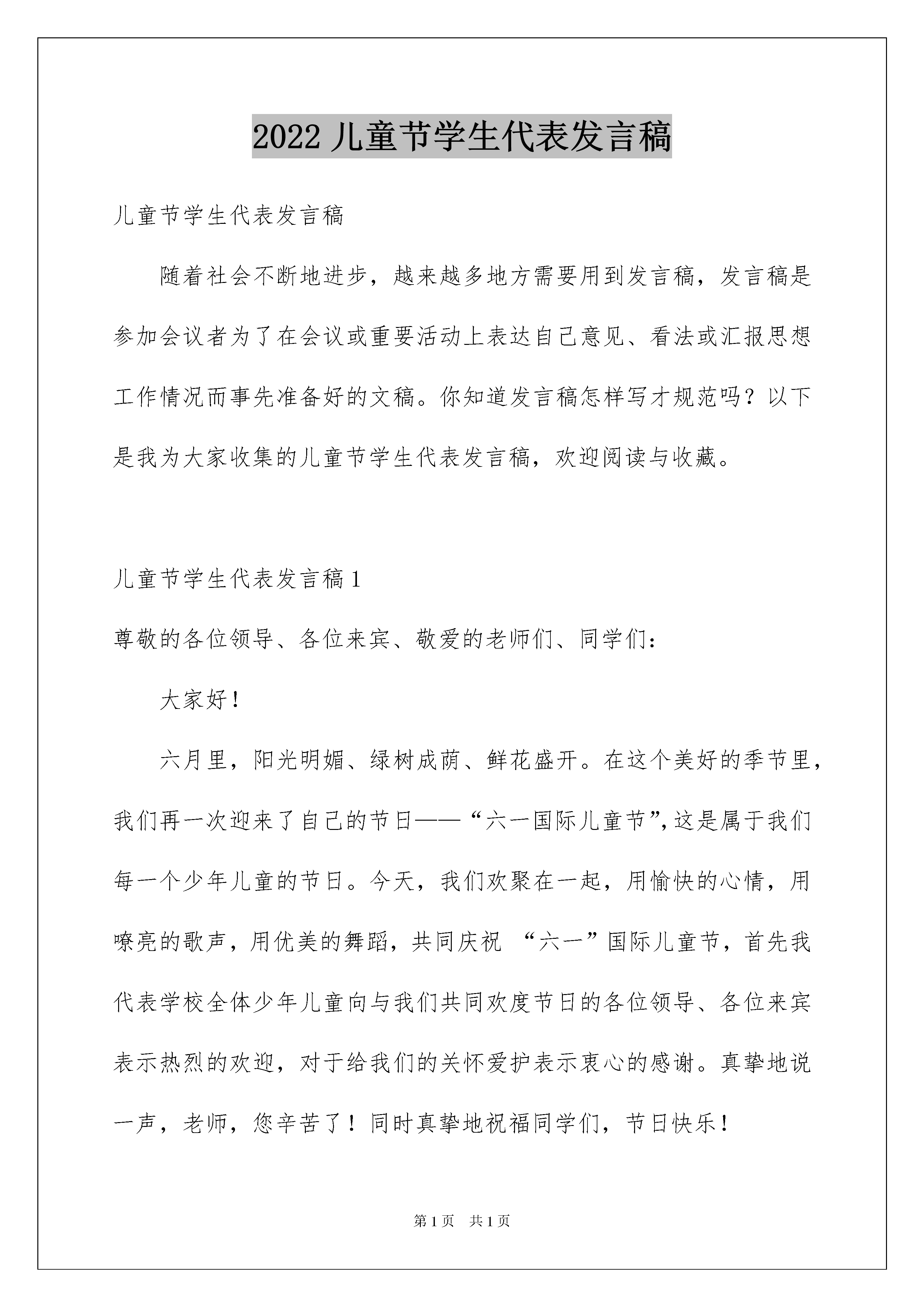 2022 儿童节学生代表发言稿

儿童节学生代表发言稿

随着社会不断地进步，越来越多地方需要用到发言稿，发言稿是参加会议者为了在会议或重要活动上表达自己意见、看法或汇报思想工作情况而事先准备好的文稿。你知道发言稿怎样写才规范吗？以下是我为大家收集的儿童节学生代表发言稿，欢迎阅读与收藏。

儿童节学生代表发言稿 1

尊敬的各位领导、各位来宾、敬爱的老师们、同学们：

大家好！

六月里，阳光明媚、绿树成荫、鲜花盛开。在这个美好的季节里，我们再一次迎来了自己的节日——“六一国际儿童节”，这是属于我们每一个少年儿童的节日。今天，我们欢聚在一起，用愉快的心情，用嘹亮的歌声，用优美的舞蹈，共同庆祝 “六一”国际儿童节，首先我代表学校全体少年儿童向与我们共同欢度节日的各位领导、各位来宾表示热烈的欢迎，对于给我们的关怀爱护表示衷心的感谢。真挚地说一声，老师，您辛苦了！同时真挚地祝福同学们，节日快乐！

第 1 页 共 1 页